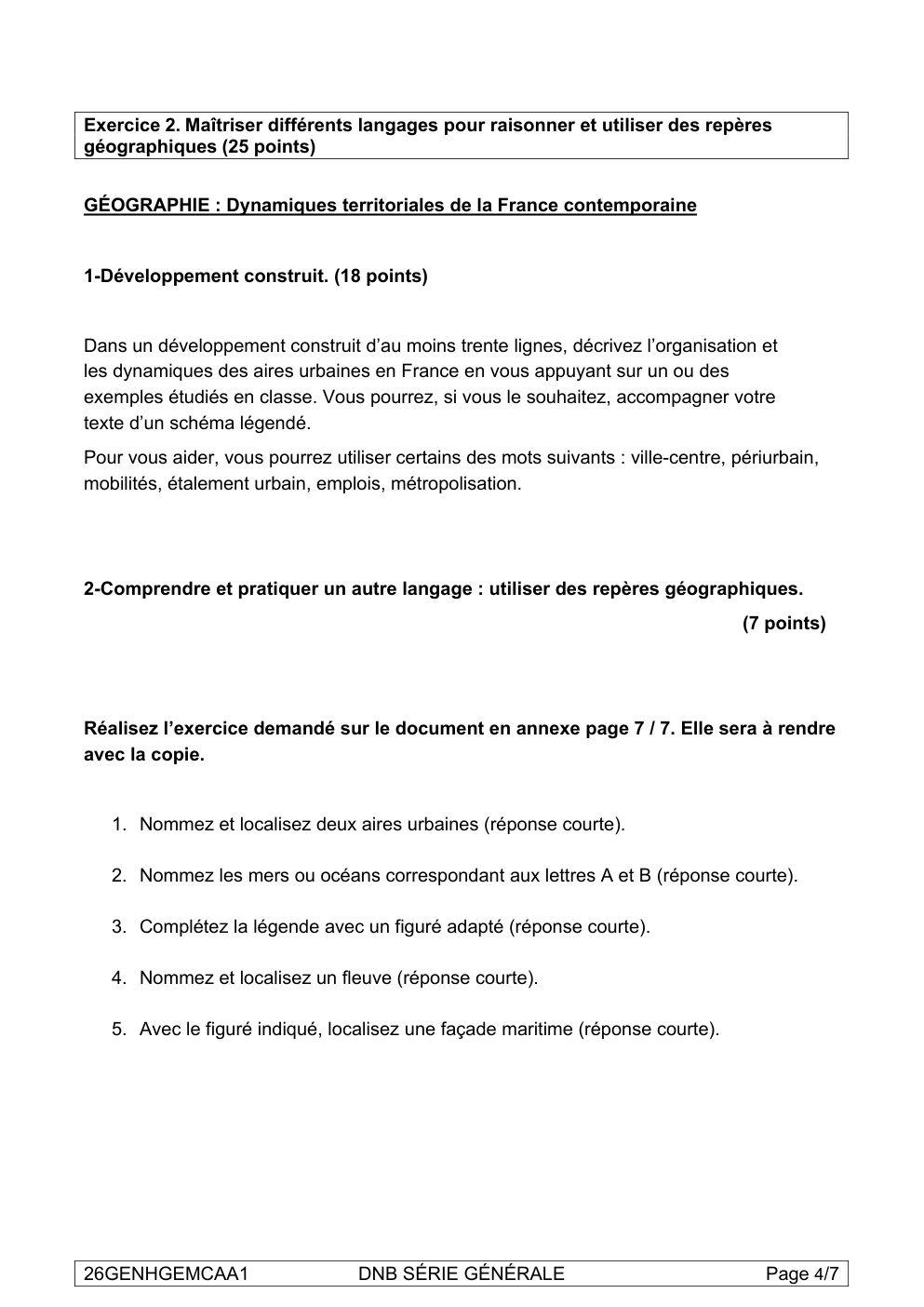 Exercice 2. Maîtriser différents langages pour raisonner et utiliser des repères géographiques (25 points)

GÉOGRAPHIE : Dynamiques territoriales de la France contemporaine

1-Développement construit. (18 points)

Dans un développement construit d'au moins trente lignes, décrivez l'organisation et les dynamiques des aires urbaines en France en vous appuyant sur un ou des exemples étudiés en classe. Vous pourrez, si vous le souhaitez, accompagner votre texte d'un schéma légendé.

Pour vous aider, vous pourrez utiliser certains des mots suivants : ville-centre, périurbain, mobilités, étalement urbain, emplois, métropolisation.

2-Comprendre et pratiquer un autre langage : utiliser des repères géographiques.
(7 points)

Réalisez l'exercice demandé sur le document en annexe page 7 / 7. Elle sera à rendre avec la copie.

1. Nommez et localisez deux aires urbaines (réponse courte).

2. Nommez les mers ou océans correspondant aux lettres A et B (réponse courte).

3. Complétez la légende avec un figuré adapté (réponse courte).

4. Nommez et localisez un fleuve (réponse courte).

5. Avec le figuré indiqué, localisez une façade maritime (réponse courte).

26GENHGEMCAA1 DNB SÉRIE GÉNÉRALE Page 4/7